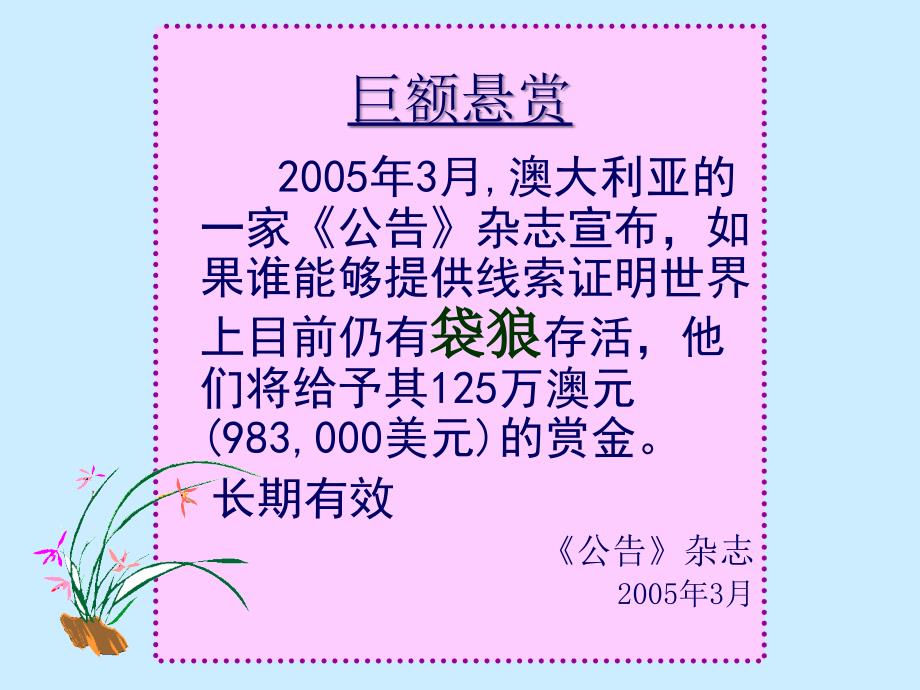 巨额悬赏

2005年3月,澳大利亚的一家《公告》杂志宣布，如果谁能够提供线索证明世界上目前仍有袋狼存活，他们将给予其125万澳元(983,000美元)的赏金。

长期有效

《公告》杂志
2005年3月